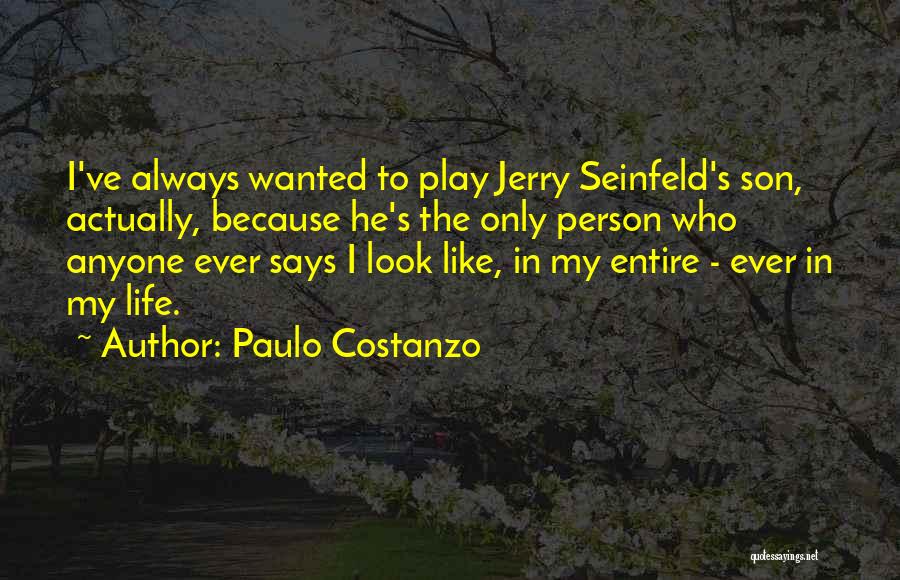 I've always wanted to play Jerry Seinfeld's son, actually, because he's the only person who anyone ever says I look like, in my entire - ever in my life.

~ Author: Paulo Costanzo

quotessayings.net